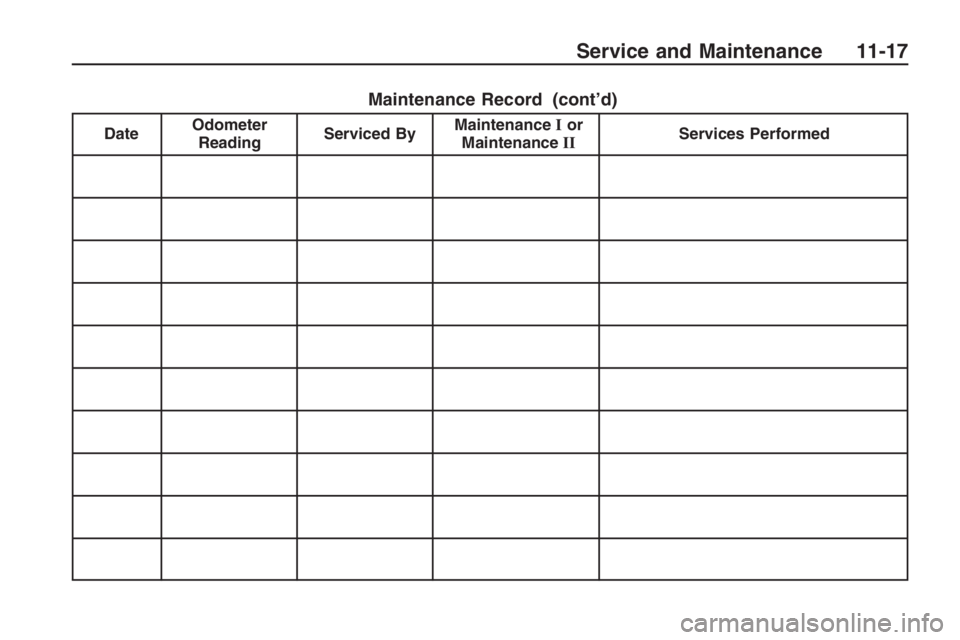 Service and Maintenance 11-17

Maintenance Record (cont'd)

| Date | Odometer Reading | Serviced By | Maintenance I or Maintenance II | Services Performed |
|---|---|---|---|---|
| | | | | |
| | | | | |
| | | | | |
| | | | | |
| | | | | |
| | | | | |
| | | | | |
| | | | | |
| | | | | |
| | | | | |

carmanualsonline.info